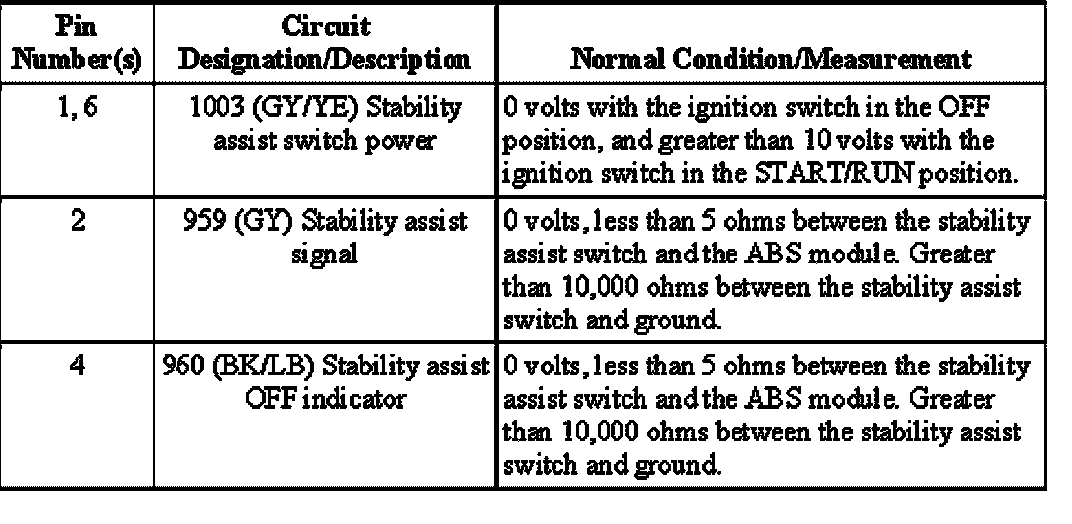 | Pin Number(s) | Circuit Designation/Description | Normal Condition/Measurement |
|---|---|---|
| 1, 6 | 1003 (GY/YE) Stability assist switch power | 0 volts with the ignition switch in the OFF position, and greater than 10 volts with the ignition switch in the START/RUN position. |
| 2 | 959 (GY) Stability assist signal | 0 volts, less than 5 ohms between the stability assist switch and the ABS module. Greater than 10,000 ohms between the stability assist switch and ground. |
| 4 | 960 (BK/LB) Stability assist OFF indicator | 0 volts, less than 5 ohms between the stability assist switch and the ABS module. Greater than 10,000 ohms between the stability assist switch and ground. |